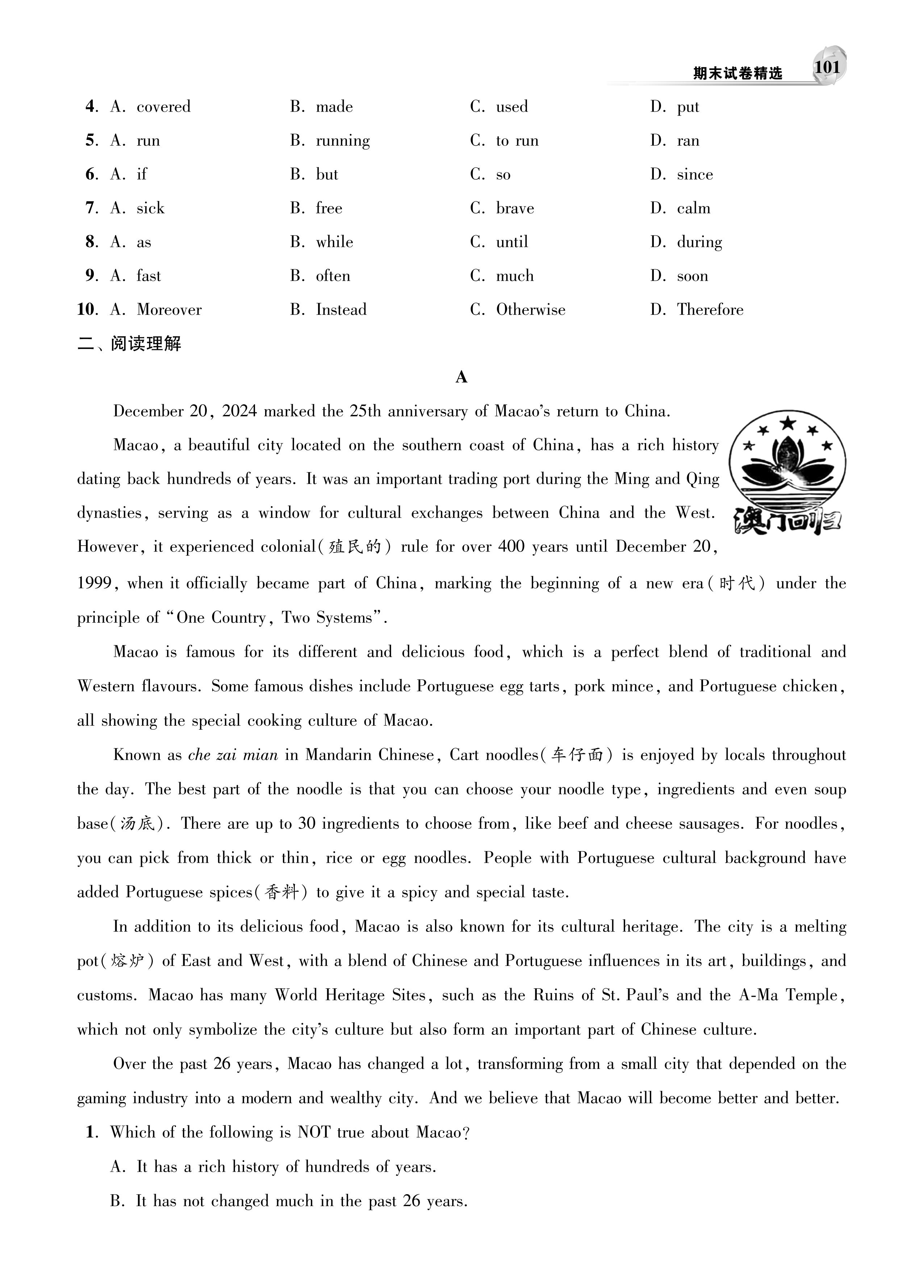 期末试卷精选 101

4. A. covered B. made C. used D. put
5. A. run B. running C. to run D. ran
6. A. if B. but C. so D. since
7. A. sick B. free C. brave D. calm
8. A. as B. while C. until D. during
9. A. fast B. often C. much D. soon
10. A. Moreover B. Instead C. Otherwise D. Therefore

二、阅读理解

A

December 20, 2024 marked the 25th anniversary of Macao's return to China.

澳门回归

Macao, a beautiful city located on the southern coast of China, has a rich history dating back hundreds of years. It was an important trading port during the Ming and Qing dynasties, serving as a window for cultural exchanges between China and the West. However, it experienced colonial(殖民的) rule for over 400 years until December 20, 1999, when it officially became part of China, marking the beginning of a new era(时代) under the principle of "One Country, Two Systems".

Macao is famous for its different and delicious food, which is a perfect blend of traditional and Western flavours. Some famous dishes include Portuguese egg tarts, pork mince, and Portuguese chicken, all showing the special cooking culture of Macao.

Known as che zai mian in Mandarin Chinese, Cart noodles(车仔面) is enjoyed by locals throughout the day. The best part of the noodle is that you can choose your noodle type, ingredients and even soup base(汤底). There are up to 30 ingredients to choose from, like beef and cheese sausages. For noodles, you can pick from thick or thin, rice or egg noodles. People with Portuguese cultural background have added Portuguese spices(香料) to give it a spicy and special taste.

In addition to its delicious food, Macao is also known for its cultural heritage. The city is a melting pot(熔炉) of East and West, with a blend of Chinese and Portuguese influences in its art, buildings, and customs. Macao has many World Heritage Sites, such as the Ruins of St. Paul's and the A-Ma Temple, which not only symbolize the city's culture but also form an important part of Chinese culture.

Over the past 26 years, Macao has changed a lot, transforming from a small city that depended on the gaming industry into a modern and wealthy city. And we believe that Macao will become better and better.

1. Which of the following is NOT true about Macao?
A. It has a rich history of hundreds of years.
B. It has not changed much in the past 26 years.